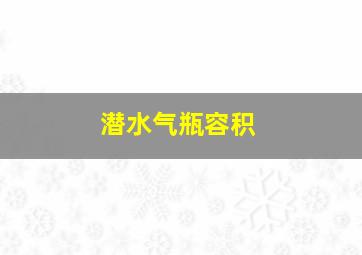 潜水气瓶容积